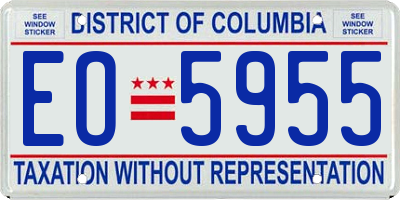 SEE WINDOW STICKER

DISTRICT OF COLUMBIA

SEE WINDOW STICKER

EO 5955

TAXATION WITHOUT REPRESENTATION